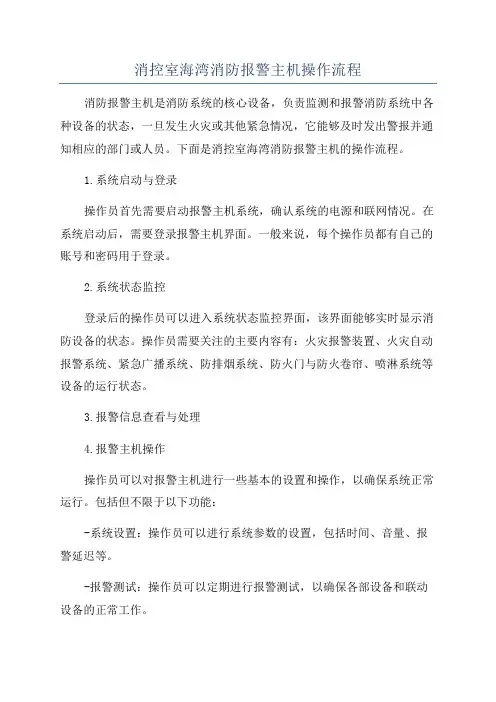 消控室海湾消防报警主机操作流程

消防报警主机是消防系统的核心设备，负责监测和报警消防系统中各种设备的状态，一旦发生火灾或其他紧急情况，它能够及时发出警报并通知相应的部门或人员。下面是消控室海湾消防报警主机的操作流程。

1.系统启动与登录

操作员首先需要启动报警主机系统，确认系统的电源和联网情况。在系统启动后，需要登录报警主机界面。一般来说，每个操作员都有自己的账号和密码用于登录。

2.系统状态监控

登录后的操作员可以进入系统状态监控界面，该界面能够实时显示消防设备的状态。操作员需要关注的主要内容有：火灾报警装置、火灾自动报警系统、紧急广播系统、防排烟系统、防火门与防火卷帘、喷淋系统等设备的运行状态。

3.报警信息查看与处理

4.报警主机操作

操作员可以对报警主机进行一些基本的设置和操作，以确保系统正常运行。包括但不限于以下功能：

-系统设置：操作员可以进行系统参数的设置，包括时间、音量、报警延迟等。

-报警测试：操作员可以定期进行报警测试，以确保各部设备和联动设备的正常工作。